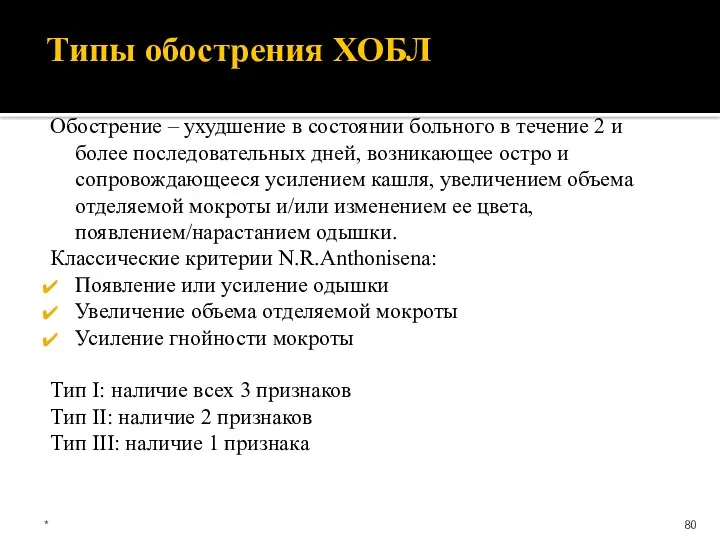 Типы обострения ХОБЛ

Обострение – ухудшение в состоянии больного в течение 2 и более последовательных дней, возникающее остро и сопровождающееся усилением кашля, увеличением объема отделяемой мокроты и/или изменением ее цвета, появлением/нарастанием одышки.

Классические критерии N.R.Anthonisena:

✔ Появление или усиление одышки
✔ Увеличение объема отделяемой мокроты
✔ Усиление гнойности мокроты

Тип I: наличие всех 3 признаков
Тип II: наличие 2 признаков
Тип III: наличие 1 признака

*

80